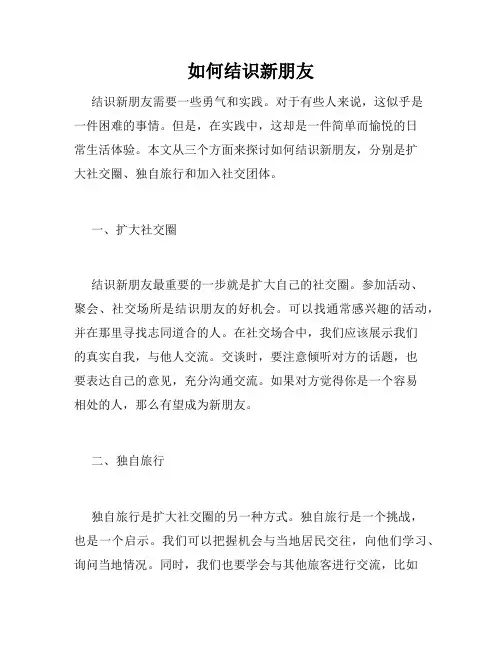 如何结识新朋友

结识新朋友需要一些勇气和实践。对于有些人来说，这似乎是一件困难的事情。但是，在实践中，这却是一件简单而愉悦的日常生活体验。本文从三个方面来探讨如何结识新朋友，分别是扩大社交圈、独自旅行和加入社交团体。

一、扩大社交圈

结识新朋友最重要的一步就是扩大自己的社交圈。参加活动、聚会、社交场所是结识朋友的好机会。可以找通常感兴趣的活动，并在那里寻找志同道合的人。在社交场合中，我们应该展示我们的真实自我，与他人交流。交谈时，要注意倾听对方的话题，也要表达自己的意见，充分沟通交流。如果对方觉得你是一个容易相处的人，那么有望成为新朋友。

二、独自旅行

独自旅行是扩大社交圈的另一种方式。独自旅行是一个挑战，也是一个启示。我们可以把握机会与当地居民交往，向他们学习、询问当地情况。同时，我们也要学会与其他旅客进行交流，比如